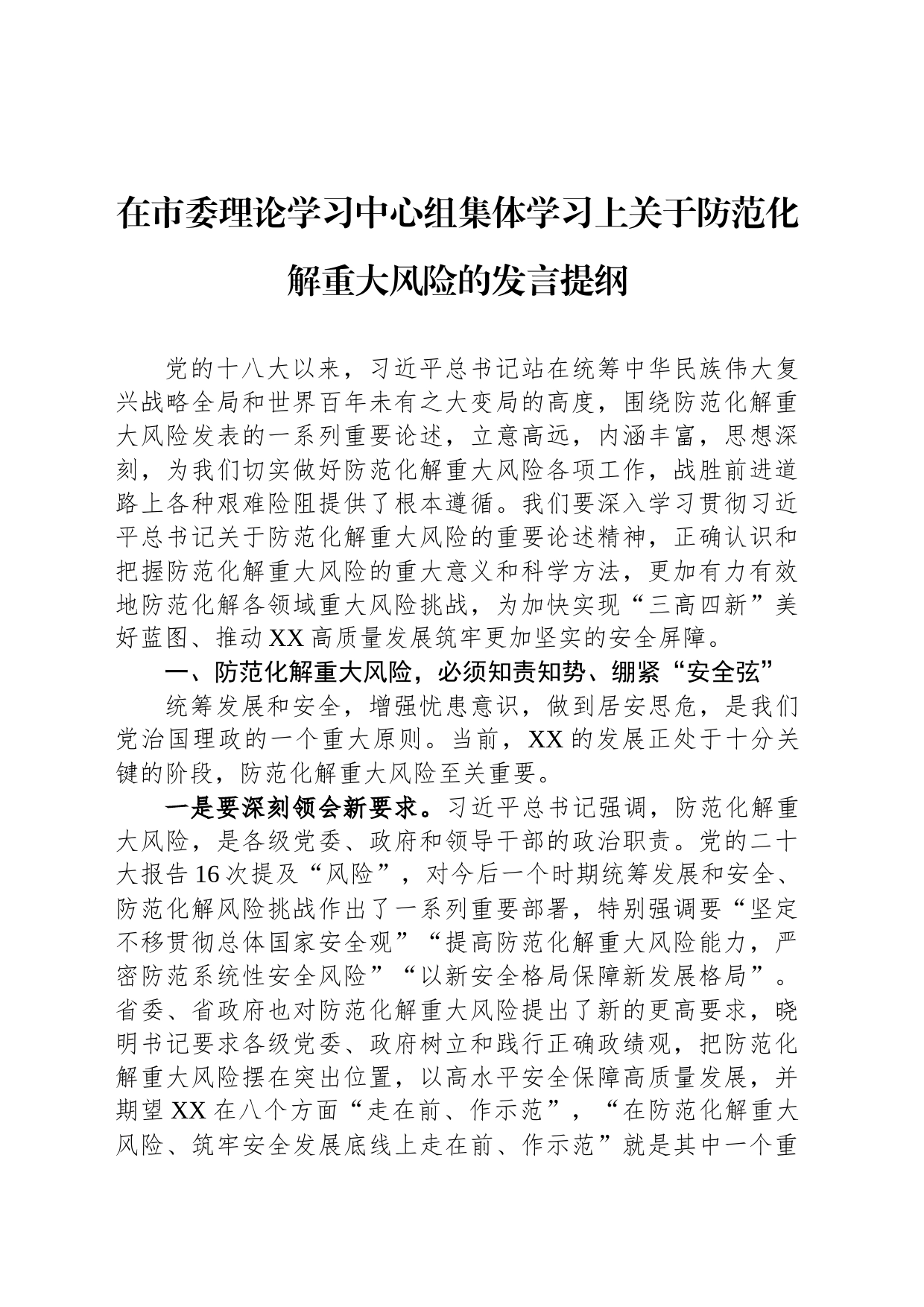 在市委理论学习中心组集体学习上关于防范化解重大风险的发言提纲

党的十八大以来，习近平总书记站在统筹中华民族伟大复兴战略全局和世界百年未有之大变局的高度，围绕防范化解重大风险发表的一系列重要论述，立意高远，内涵丰富，思想深刻，为我们切实做好防范化解重大风险各项工作，战胜前进道路上各种艰难险阻提供了根本遵循。我们要深入学习贯彻习近平总书记关于防范化解重大风险的重要论述精神，正确认识和把握防范化解重大风险的重大意义和科学方法，更加有力有效地防范化解各领域重大风险挑战，为加快实现“三高四新”美好蓝图、推动XX高质量发展筑牢更加坚实的安全屏障。

一、防范化解重大风险，必须知责知势、绷紧“安全弦”

统筹发展和安全，增强忧患意识，做到居安思危，是我们党治国理政的一个重大原则。当前，XX的发展正处于十分关键的阶段，防范化解重大风险至关重要。

一是要深刻领会新要求。习近平总书记强调，防范化解重大风险，是各级党委、政府和领导干部的政治职责。党的二十大报告16次提及“风险”，对今后一个时期统筹发展和安全、防范化解风险挑战作出了一系列重要部署，特别强调要“坚定不移贯彻总体国家安全观”“提高防范化解重大风险能力，严密防范系统性安全风险”“以新安全格局保障新发展格局”。省委、省政府也对防范化解重大风险提出了新的更高要求，晓明书记要求各级党委、政府树立和践行正确政绩观，把防范化解重大风险摆在突出位置，以高水平安全保障高质量发展，并期望XX在八个方面“走在前、作示范”，“在防范化解重大风险、筑牢安全发展底线上走在前、作示范”就是其中一个重